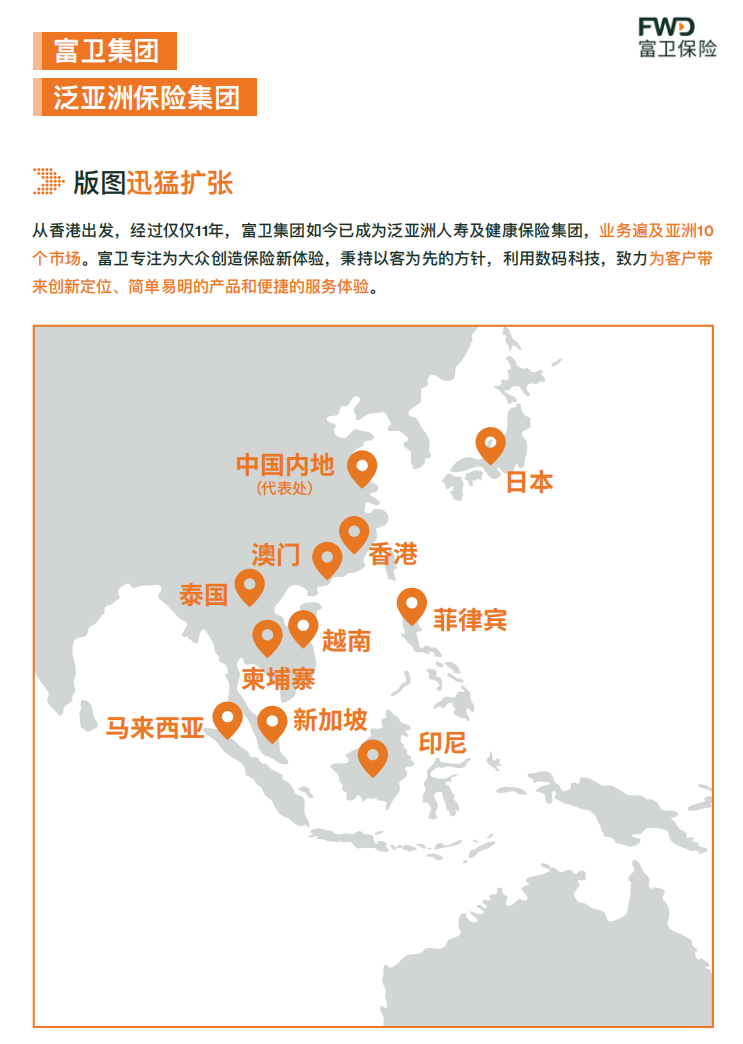 富卫集团

泛亚洲保险集团

FWD
富卫保险

版图迅猛扩张

从香港出发，经过仅仅11年，富卫集团如今已成为泛亚洲人寿及健康保险集团，业务遍及亚洲10个市场。富卫专注为大众创造保险新体验，秉持以客为先的方针，利用数码科技，致力为客户带来创新定位、简单易明的产品和便捷的服务体验。

中国内地
(代表处)

日本

澳门

香港

泰国

菲律宾

越南

柬埔寨

马来西亚

新加坡

印尼